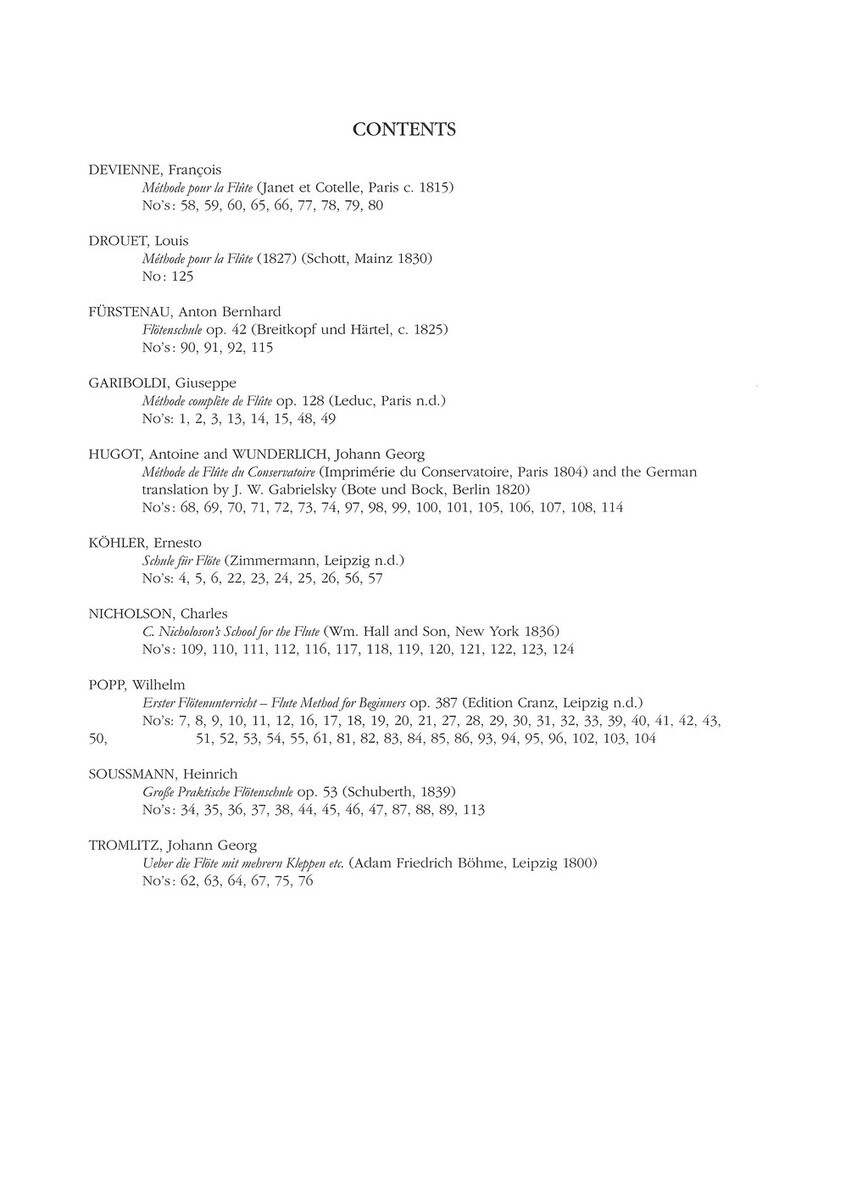 CONTENTS

DEVIENNE, François
Méthode pour la Flûte (Janet et Cotelle, Paris c. 1815)
No's: 58, 59, 60, 65, 66, 77, 78, 79, 80

DROUET, Louis
Méthode pour la Flûte (1827) (Schott, Mainz 1830)
No: 125

FÜRSTENAU, Anton Bernhard
Flötenschule op. 42 (Breitkopf und Härtel, c. 1825)
No's: 90, 91, 92, 115

GARIBOLDI, Giuseppe
Méthode complète de Flûte op. 128 (Leduc, Paris n.d.)
No's: 1, 2, 3, 13, 14, 15, 48, 49

HUGOT, Antoine and WUNDERLICH, Johann Georg
Méthode de Flûte du Conservatoire (Imprimérie du Conservatoire, Paris 1804) and the German translation by J. W. Gabrielsky (Bote und Bock, Berlin 1820)
No's: 68, 69, 70, 71, 72, 73, 74, 97, 98, 99, 100, 101, 105, 106, 107, 108, 114

KÖHLER, Ernesto
Schule für Flöte (Zimmermann, Leipzig n.d.)
No's: 4, 5, 6, 22, 23, 24, 25, 26, 56, 57

NICHOLSON, Charles
C. Nicholoson's School for the Flute (Wm. Hall and Son, New York 1836)
No's: 109, 110, 111, 112, 116, 117, 118, 119, 120, 121, 122, 123, 124

POPP, Wilhelm
Erster Flötenunterricht – Flute Method for Beginners op. 387 (Edition Cranz, Leipzig n.d.)
No's: 7, 8, 9, 10, 11, 12, 16, 17, 18, 19, 20, 21, 27, 28, 29, 30, 31, 32, 33, 39, 40, 41, 42, 43, 50, 51, 52, 53, 54, 55, 61, 81, 82, 83, 84, 85, 86, 93, 94, 95, 96, 102, 103, 104

SOUSSMANN, Heinrich
Große Praktische Flötenschule op. 53 (Schuberth, 1839)
No's: 34, 35, 36, 37, 38, 44, 45, 46, 47, 87, 88, 89, 113

TROMLITZ, Johann Georg
Ueber die Flöte mit mehrern Kleppen etc. (Adam Friedrich Böhme, Leipzig 1800)
No's: 62, 63, 64, 67, 75, 76